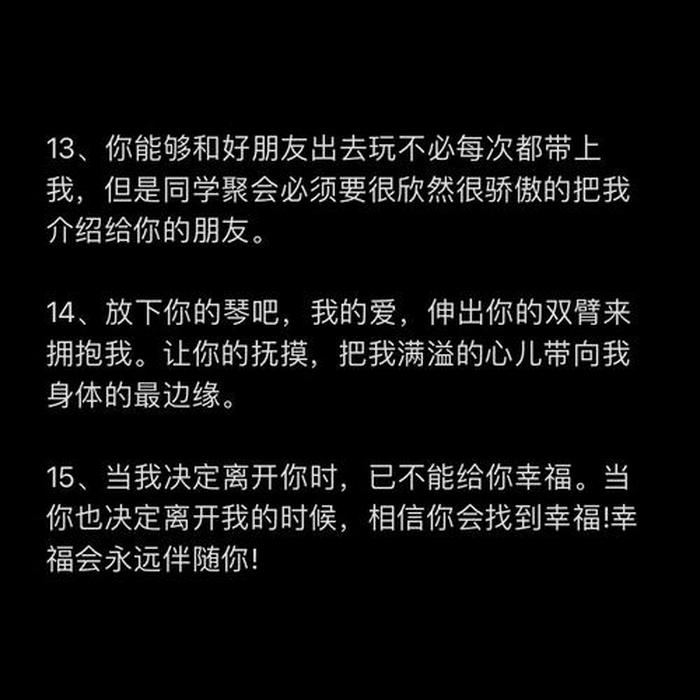 13、你能够和好朋友出去玩不必每次都带上我，但是同学聚会必须要很欣然很骄傲的把我介绍给你的朋友。

14、放下你的琴吧，我的爱，伸出你的双臂来拥抱我。让你的抚摸，把我满溢的心儿带向我身体的最边缘。

15、当我决定离开你时，已不能给你幸福。当你也决定离开我的时候，相信你会找到幸福!幸福会永远伴随你!